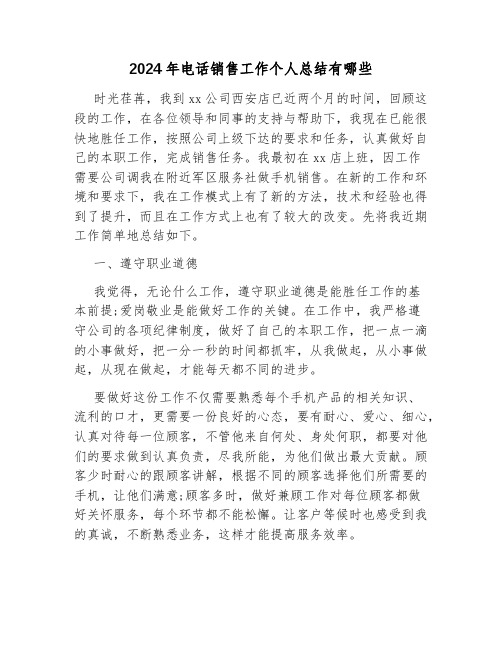 2024年电话销售工作个人总结有哪些

时光荏苒，我到xx公司西安店已近两个月的时间，回顾这段的工作，在各位领导和同事的支持与帮助下，我现在已能很快地胜任工作，按照公司上级下达的要求和任务，认真做好自己的本职工作，完成销售任务。我最初在xx店上班，因工作需要公司调我在附近军区服务社做手机销售。在新的工作和环境和要求下，我在工作模式上有了新的方法，技术和经验也得到了提升，而且在工作方式上也有了较大的改变。先将我近期工作简单地总结如下。

一、遵守职业道德

我觉得，无论什么工作，遵守职业道德是能胜任工作的基本前提;爱岗敬业是能做好工作的关键。在工作中，我严格遵守公司的各项纪律制度，做好了自己的本职工作，把一点一滴的小事做好，把一分一秒的时间都抓牢，从我做起，从小事做起，从现在做起，才能每天都不同的进步。

要做好这份工作不仅需要熟悉每个手机产品的相关知识、流利的口才，更需要一份良好的心态，要有耐心、爱心、细心，认真对待每一位顾客，不管他来自何处、身处何职，都要对他们的要求做到认真负责，尽我所能，为他们做出最大贡献。顾客少时耐心的跟顾客讲解，根据不同的顾客选择他们所需要的手机，让他们满意;顾客多时，做好兼顾工作对每位顾客都做好关怀服务，每个环节都不能松懈。让客户等候时也感受到我的真诚，不断熟悉业务，这样才能提高服务效率。